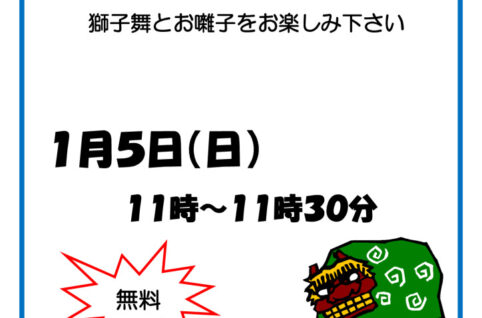 獅子舞とお囃子をお楽しみ下さい

1月5日(日)

11時～11時30分

無料